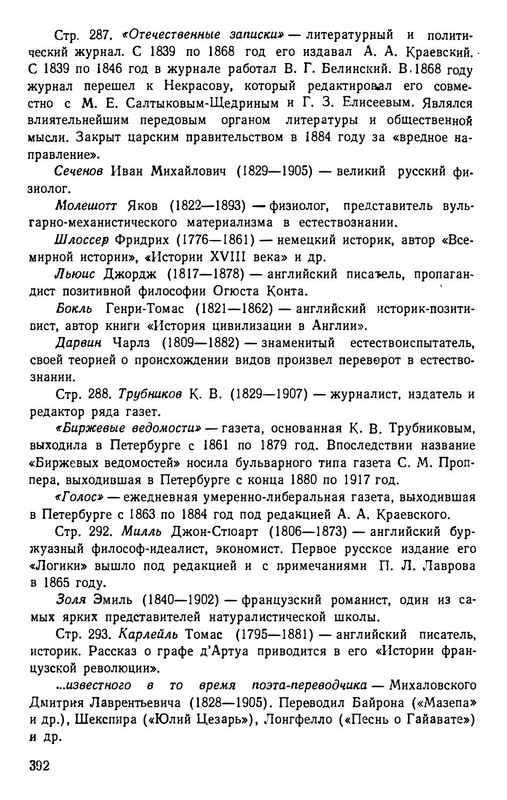 Стр. 287. «Отечественные записки» — литературный и политический журнал. С 1839 по 1868 год его издавал А. А. Краевский. С 1839 по 1846 год в журнале работал В. Г. Белинский. В 1868 году журнал перешел к Некрасову, который редактировал его совместно с М. Е. Салтыковым-Щедриным и Г. З. Елисеевым. Являлся влиятельнейшим передовым органом литературы и общественной мысли. Закрыт царским правительством в 1884 году за «вредное направление».

Сеченов Иван Михайлович (1829—1905) — великий русский физиолог.

Молешотт Яков (1822—1893) — физиолог, представитель вульгарно-механистического материализма в естествознании.

Шлоссер Фридрих (1776—1861) — немецкий историк, автор «Всемирной истории», «Истории XVIII века» и др.

Льюис Джордж (1817—1878) — английский писатель, пропагандист позитивной философии Огюста Конта.

Бокль Генри-Томас (1821—1862) — английский историк-позитивист, автор книги «История цивилизации в Англии».

Дарвин Чарлз (1809—1882) — знаменитый естествоиспытатель, своей теорией о происхождении видов произвел переворот в естествознании.

Стр. 288. Трубников К. В. (1829—1907) — журналист, издатель и редактор ряда газет.

«Биржевые ведомости» — газета, основанная К. В. Трубниковым, выходила в Петербурге с 1861 по 1879 год. Впоследствии название «Биржевых ведомостей» носила бульварного типа газета С. М. Проппера, выходившая в Петербурге с конца 1880 по 1917 год.

«Голос» — ежедневная умеренно-либеральная газета, выходившая в Петербурге с 1863 по 1884 год под редакцией А. А. Краевского.

Стр. 292. Милль Джон-Стюарт (1806—1873) — английский буржуазный философ-идеалист, экономист. Первое русское издание его «Логики» вышло под редакцией и с примечаниями П. Л. Лаврова в 1865 году.

Золя Эмиль (1840—1902) — французский романист, один из самых ярких представителей натуралистической школы.

Стр. 293. Карлейль Томас (1795—1881) — английский писатель, историк. Рассказ о графе д'Артуа приводится в его «Истории французской революции».

...известного в то время поэта-переводчика — Михаловского Дмитрия Лаврентьевича (1828—1905). Переводил Байрона («Мазепа» и др.), Шекспира («Юлий Цезарь»), Лонгфелло («Песнь о Гайавате») и др.

392